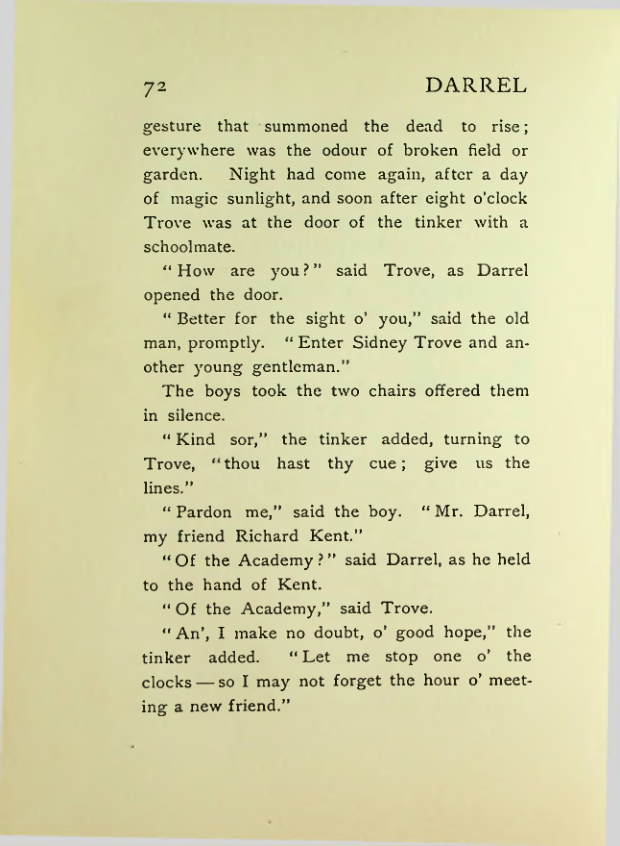 72 DARREL

gesture that summoned the dead to rise; everywhere was the odour of broken field or garden. Night had come again, after a day of magic sunlight, and soon after eight o'clock Trove was at the door of the tinker with a schoolmate.

"How are you?" said Trove, as Darrel opened the door.

"Better for the sight o' you," said the old man, promptly. "Enter Sidney Trove and another young gentleman."

The boys took the two chairs offered them in silence.

"Kind sor," the tinker added, turning to Trove, "thou hast thy cue; give us the lines."

"Pardon me," said the boy. "Mr. Darrel, my friend Richard Kent."

"Of the Academy?" said Darrel, as he held to the hand of Kent.

"Of the Academy," said Trove.

"An', I make no doubt, o' good hope," the tinker added. "Let me stop one o' the clocks — so I may not forget the hour o' meeting a new friend."